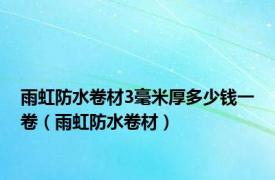 雨虹防水卷材3毫米厚多少钱一卷（雨虹防水卷材）